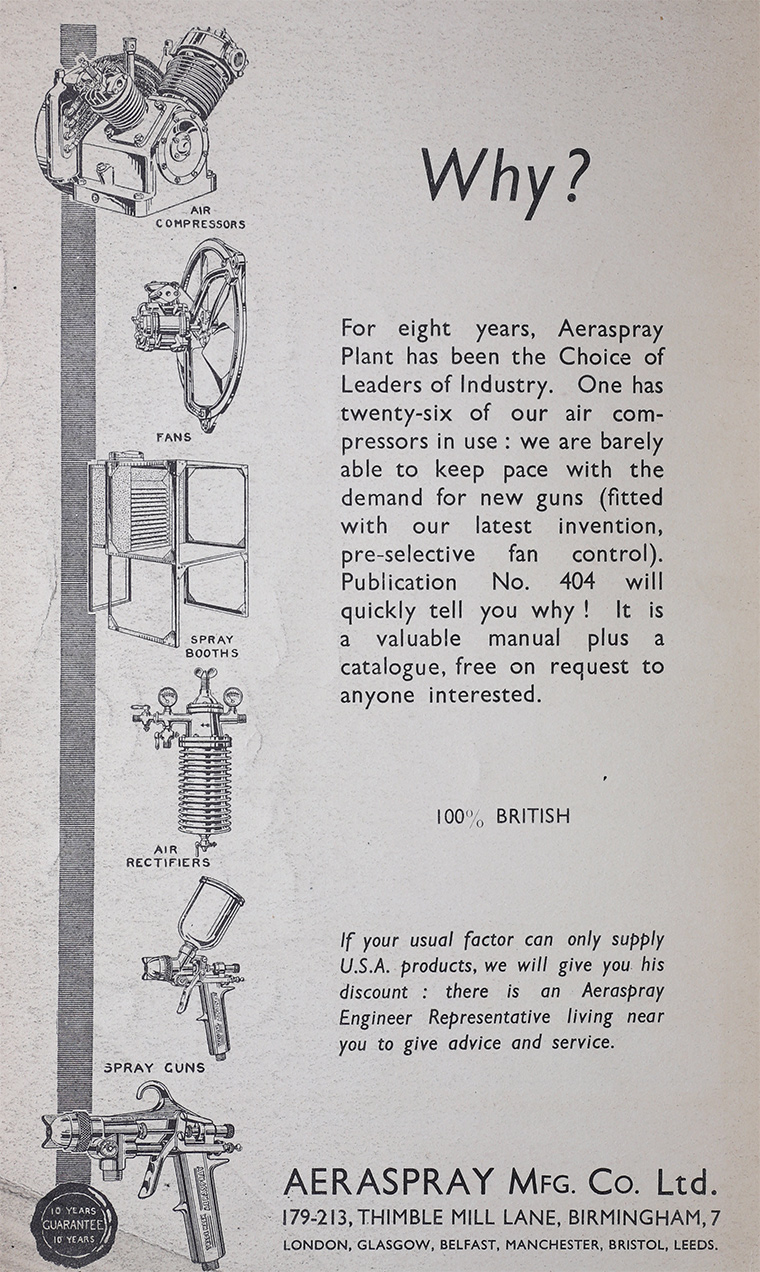 AIR COMPRESSORS

FANS

SPRAY BOOTHS

AIR RECTIFIERS

SPRAY GUNS

10 YEARS GUARANTEE 10 YEARS

Why?

For eight years, Aeraspray Plant has been the Choice of Leaders of Industry. One has twenty-six of our air compressors in use : we are barely able to keep pace with the demand for new guns (fitted with our latest invention, pre-selective fan control). Publication No. 404 will quickly tell you why ! It is a valuable manual plus a catalogue, free on request to anyone interested.

100% BRITISH

If your usual factor can only supply U.S.A. products, we will give you his discount : there is an Aeraspray Engineer Representative living near you to give advice and service.

AERASPRAY MFG. Co. Ltd.
179-213, THIMBLE MILL LANE, BIRMINGHAM, 7
LONDON, GLASGOW, BELFAST, MANCHESTER, BRISTOL, LEEDS.